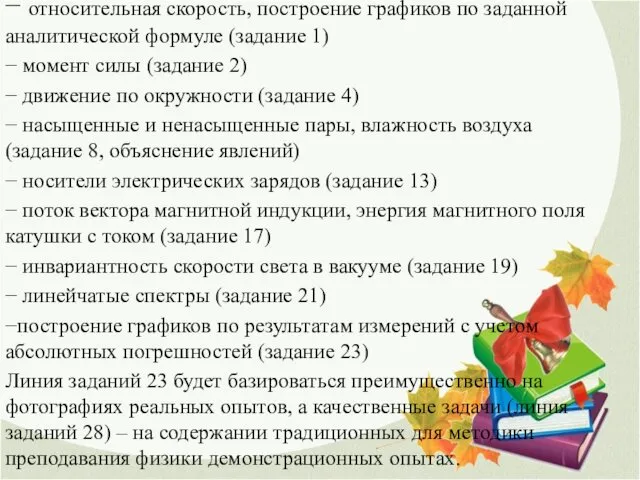 − относительная скорость, построение графиков по заданной аналитической формуле (задание 1)
− момент силы (задание 2)
− движение по окружности (задание 4)
− насыщенные и ненасыщенные пары, влажность воздуха (задание 8, объяснение явлений)
− носители электрических зарядов (задание 13)
− поток вектора магнитной индукции, энергия магнитного поля катушки с током (задание 17)
− инвариантность скорости света в вакууме (задание 19)
− линейчатые спектры (задание 21)
−построение графиков по результатам измерений с учетом абсолютных погрешностей (задание 23)
Линия заданий 23 будет базироваться преимущественно на фотографиях реальных опытов, а качественные задачи (линия заданий 28) – на содержании традиционных для методики преподавания физики демонстрационных опытах.